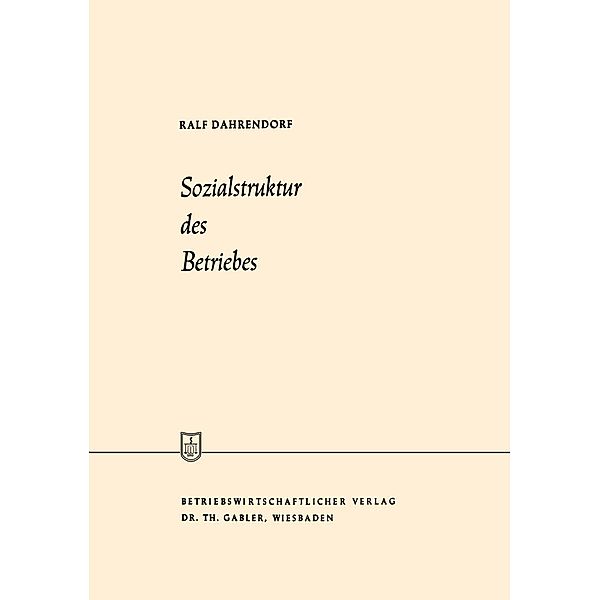 RALF DAHRENDORF

Sozialstruktur des Betriebes

BETRIEBSWIRTSCHAFTLICHER VERLAG
DR. TH. GABLER, WIESBADEN